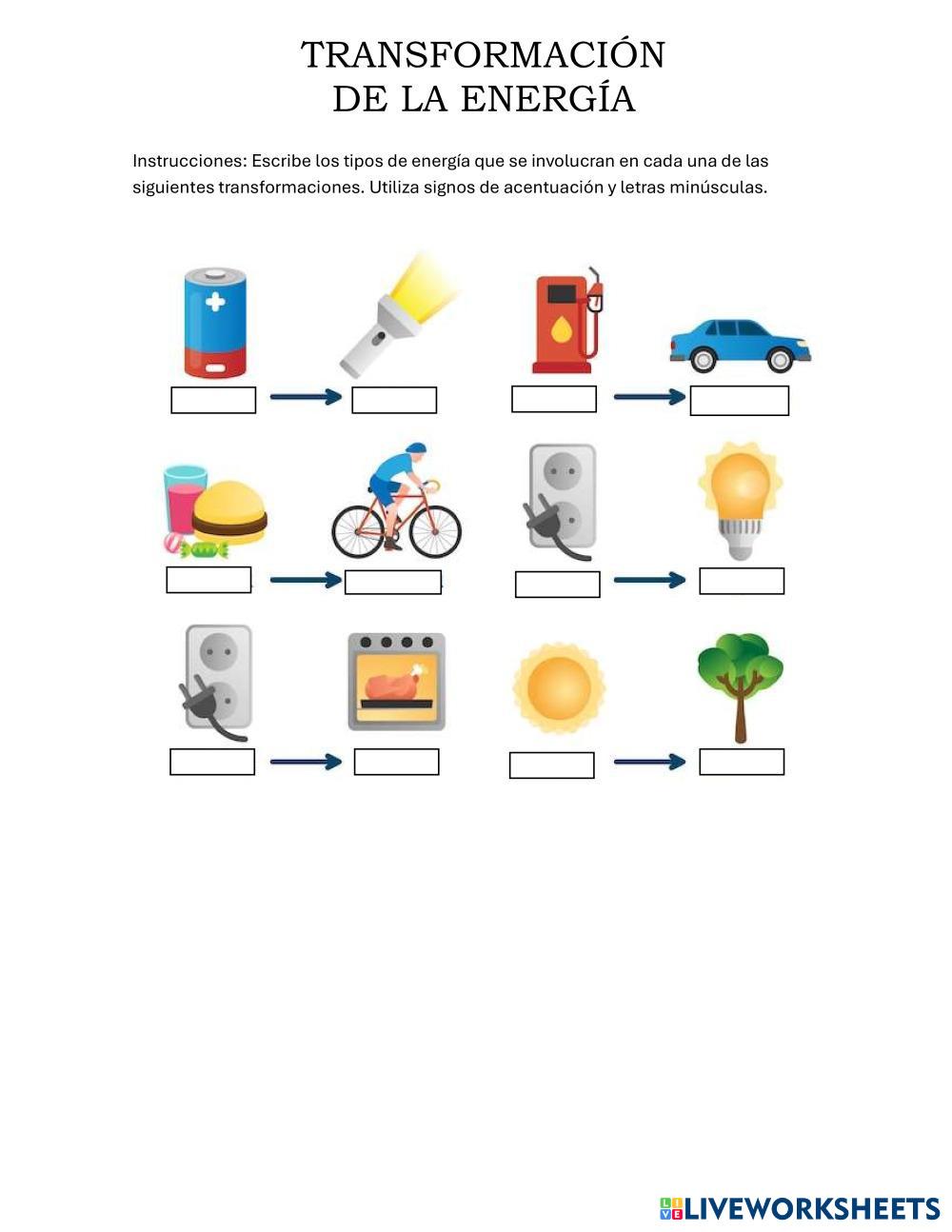 TRANSFORMACIÓN
DE LA ENERGÍA

Instrucciones: Escribe los tipos de energía que se involucran en cada una de las siguientes transformaciones. Utiliza signos de acentuación y letras minúsculas.

LIVEWORKSHEETS